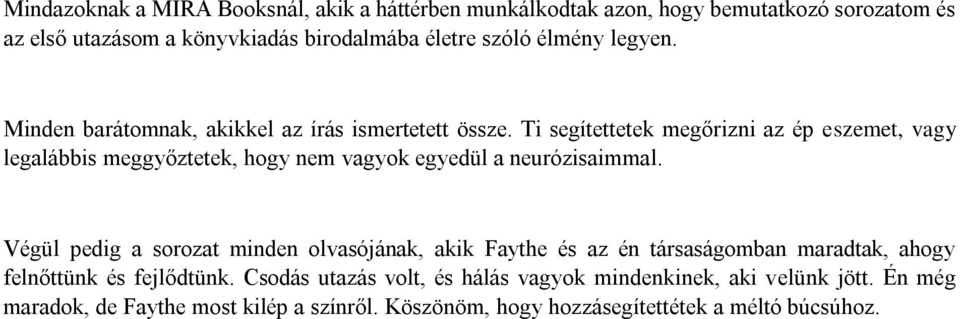 Mindazoknak a MIRA Booksnál, akik a háttérben munkálkodtak azon, hogy bemutatkozó sorozatom és az első utazásom a könyvkiadás birodalmába életre szóló élmény legyen.

Minden barátomnak, akikkel az írás ismertetett össze. Ti segítettetek megőrizni az ép eszemet, vagy legalábbis meggyőztetek, hogy nem vagyok egyedül a neurózisaimmal.

Végül pedig a sorozat minden olvasójának, akik Faythe és az én társaságomban maradtak, ahogy felnőttünk és fejlődtünk. Csodás utazás volt, és hálás vagyok mindenkinek, aki velünk jött. Én még maradok, de Faythe most kilép a színről. Köszönöm, hogy hozzásegítettétek a méltó búcsúhoz.